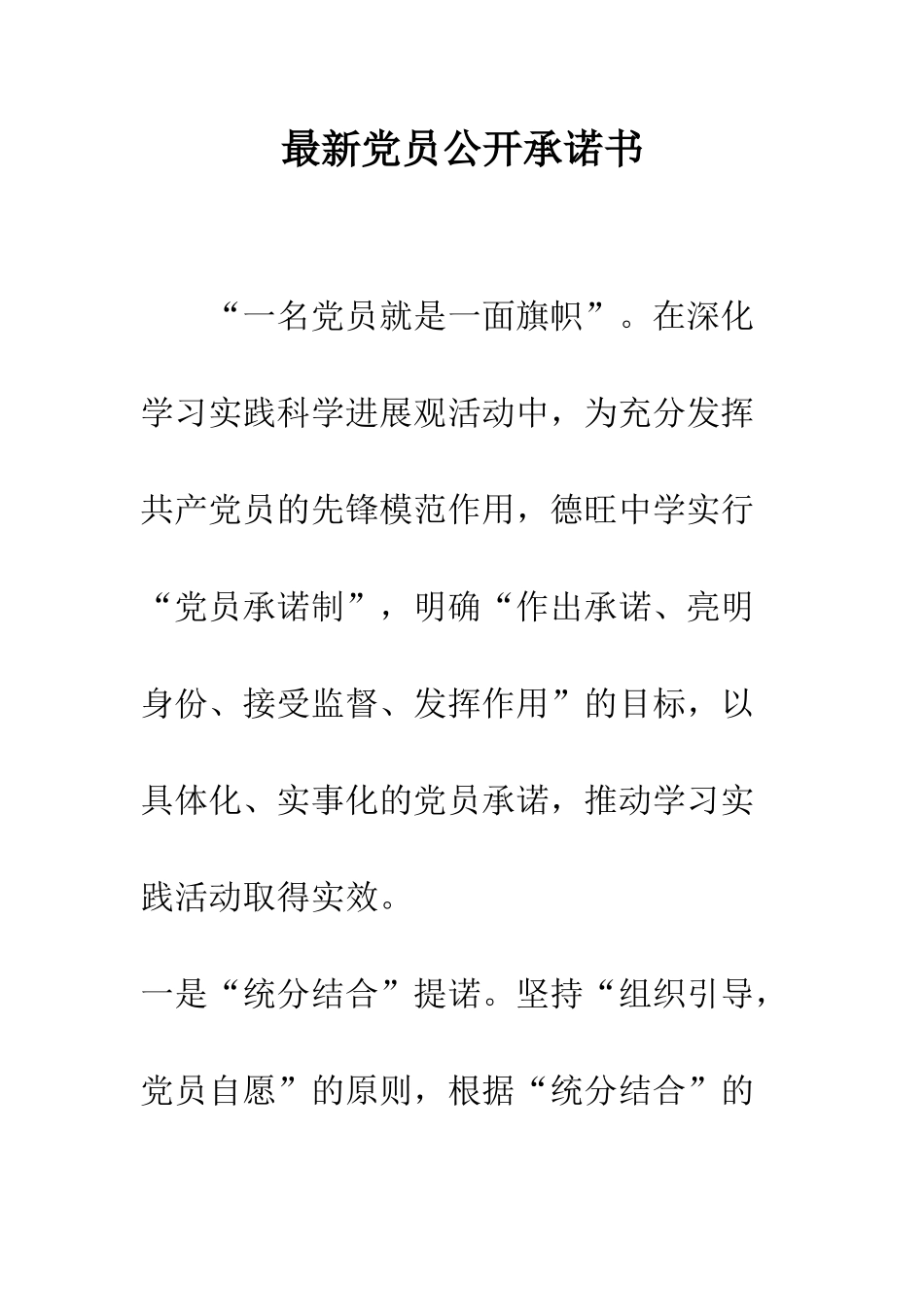 最新党员公开承诺书

“一名党员就是一面旗帜”。在深化学习实践科学进展观活动中，为充分发挥共产党员的先锋模范作用，德旺中学实行“党员承诺制”，明确“作出承诺、亮明身份、接受监督、发挥作用”的目标，以具体化、实事化的党员承诺，推动学习实践活动取得实效。

一是“统分结合”提诺。坚持“组织引导，党员自愿”的原则，根据“统分结合”的